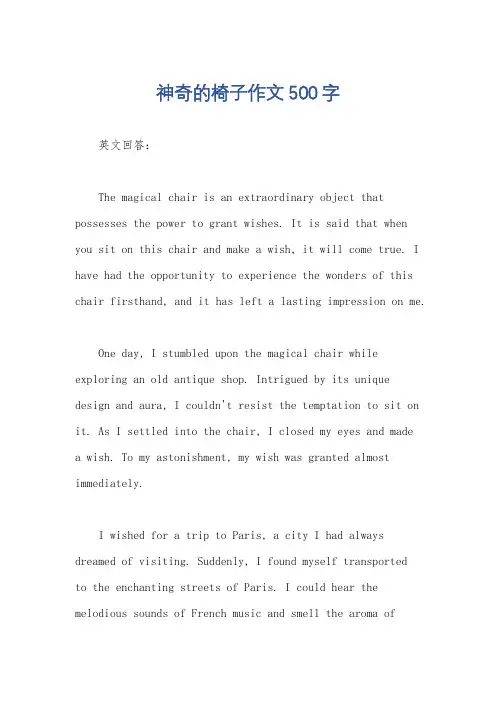 神奇的椅子作文500字

英文回答：

The magical chair is an extraordinary object that possesses the power to grant wishes. It is said that when you sit on this chair and make a wish, it will come true. I have had the opportunity to experience the wonders of this chair firsthand, and it has left a lasting impression on me.

One day, I stumbled upon the magical chair while exploring an old antique shop. Intrigued by its unique design and aura, I couldn't resist the temptation to sit on it. As I settled into the chair, I closed my eyes and made a wish. To my astonishment, my wish was granted almost immediately.

I wished for a trip to Paris, a city I had always dreamed of visiting. Suddenly, I found myself transported to the enchanting streets of Paris. I could hear the melodious sounds of French music and smell the aroma of